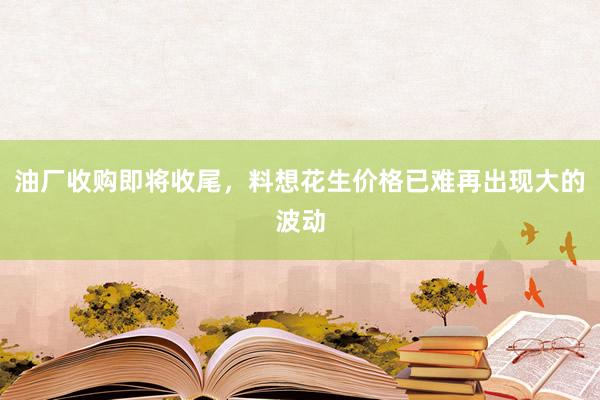 油厂收购即将收尾，料想花生价格已难再出现大的波动